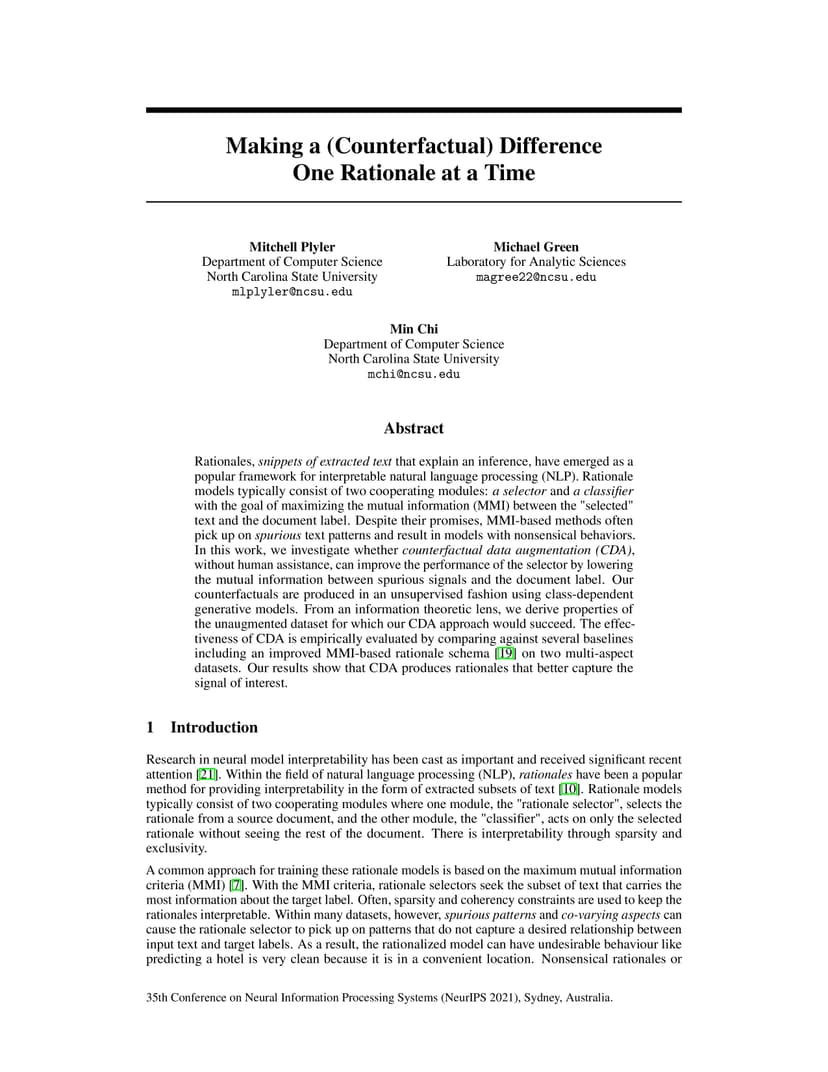 Making a (Counterfactual) Difference
One Rationale at a Time

Mitchell Plyler
Department of Computer Science
North Carolina State University
mlplyler@ncsu.edu

Michael Green
Laboratory for Analytic Sciences
magree22@ncsu.edu

Min Chi
Department of Computer Science
North Carolina State University
mchi@ncsu.edu

Abstract

Rationales, snippets of extracted text that explain an inference, have emerged as a popular framework for interpretable natural language processing (NLP). Rationale models typically consist of two cooperating modules: a selector and a classifier with the goal of maximizing the mutual information (MMI) between the "selected" text and the document label. Despite their promises, MMI-based methods often pick up on spurious text patterns and result in models with nonsensical behaviors. In this work, we investigate whether counterfactual data augmentation (CDA), without human assistance, can improve the performance of the selector by lowering the mutual information between spurious signals and the document label. Our counterfactuals are produced in an unsupervised fashion using class-dependent generative models. From an information theoretic lens, we derive properties of the unaugmented dataset for which our CDA approach would succeed. The effectiveness of CDA is empirically evaluated by comparing against several baselines including an improved MMI-based rationale schema [19] on two multi-aspect datasets. Our results show that CDA produces rationales that better capture the signal of interest.

1 Introduction

Research in neural model interpretability has been cast as important and received significant recent attention [21]. Within the field of natural language processing (NLP), rationales have been a popular method for providing interpretability in the form of extracted subsets of text [10]. Rationale models typically consist of two cooperating modules where one module, the "rationale selector", selects the rationale from a source document, and the other module, the "classifier", acts on only the selected rationale without seeing the rest of the document. There is interpretability through sparsity and exclusivity.

A common approach for training these rationale models is based on the maximum mutual information criteria (MMI) [7]. With the MMI criteria, rationale selectors seek the subset of text that carries the most information about the target label. Often, sparsity and coherency constraints are used to keep the rationales interpretable. Within many datasets, however, spurious patterns and co-varying aspects can cause the rationale selector to pick up on patterns that do not capture a desired relationship between input text and target labels. As a result, the rationalized model can have undesirable behaviour like predicting a hotel is very clean because it is in a convenient location. Nonsensical rationales or

35th Conference on Neural Information Processing Systems (NeurIPS 2021), Sydney, Australia.